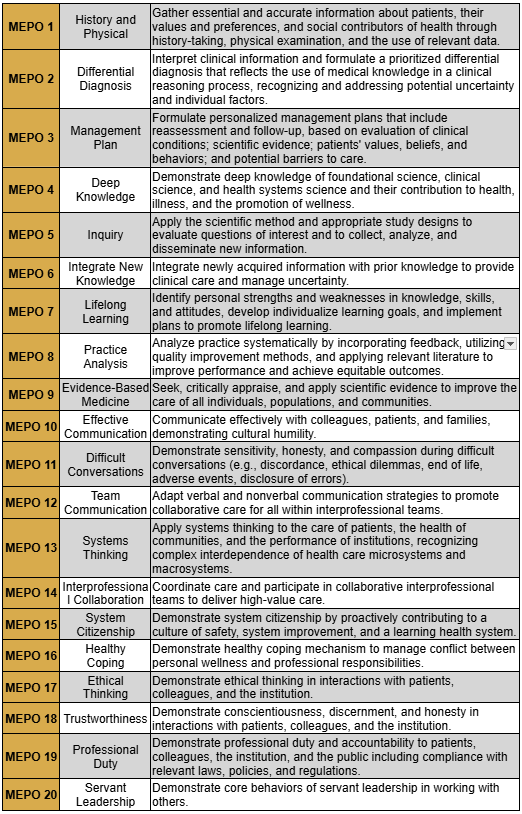 | | | |
|---|---|---|
| MEPO 1 | History and Physical | Gather essential and accurate information about patients, their values and preferences, and social contributors of health through history-taking, physical examination, and the use of relevant data. |
| MEPO 2 | Differential Diagnosis | Interpret clinical information and formulate a prioritized differential diagnosis that reflects the use of medical knowledge in a clinical reasoning process, recognizing and addressing potential uncertainty and individual factors. |
| MEPO 3 | Management Plan | Formulate personalized management plans that include reassessment and follow-up, based on evaluation of clinical conditions; scientific evidence; patients' values, beliefs, and behaviors; and potential barriers to care. |
| MEPO 4 | Deep Knowledge | Demonstrate deep knowledge of foundational science, clinical science, and health systems science and their contribution to health, illness, and the promotion of wellness. |
| MEPO 5 | Inquiry | Apply the scientific method and appropriate study designs to evaluate questions of interest and to collect, analyze, and disseminate new information. |
| MEPO 6 | Integrate New Knowledge | Integrate newly acquired information with prior knowledge to provide clinical care and manage uncertainty. |
| MEPO 7 | Lifelong Learning | Identify personal strengths and weaknesses in knowledge, skills, and attitudes, develop individualize learning goals, and implement plans to promote lifelong learning. |
| MEPO 8 | Practice Analysis | Analyze practice systematically by incorporating feedback, utilizing quality improvement methods, and applying relevant literature to improve performance and achieve equitable outcomes. |
| MEPO 9 | Evidence-Based Medicine | Seek, critically appraise, and apply scientific evidence to improve the care of all individuals, populations, and communities. |
| MEPO 10 | Effective Communication | Communicate effectively with colleagues, patients, and families, demonstrating cultural humility. |
| MEPO 11 | Difficult Conversations | Demonstrate sensitivity, honesty, and compassion during difficult conversations (e.g., discordance, ethical dilemmas, end of life, adverse events, disclosure of errors). |
| MEPO 12 | Team Communication | Adapt verbal and nonverbal communication strategies to promote collaborative care for all within interprofessional teams. |
| MEPO 13 | Systems Thinking | Apply systems thinking to the care of patients, the health of communities, and the performance of institutions, recognizing complex interdependence of health care microsystems and macrosystems. |
| MEPO 14 | Interprofessional Collaboration | Coordinate care and participate in collaborative interprofessional teams to deliver high-value care. |
| MEPO 15 | System Citizenship | Demonstrate system citizenship by proactively contributing to a culture of safety, system improvement, and a learning health system. |
| MEPO 16 | Healthy Coping | Demonstrate healthy coping mechanism to manage conflict between personal wellness and professional responsibilities. |
| MEPO 17 | Ethical Thinking | Demonstrate ethical thinking in interactions with patients, colleagues, and the institution. |
| MEPO 18 | Trustworthiness | Demonstrate conscientiousness, discernment, and honesty in interactions with patients, colleagues, and the institution. |
| MEPO 19 | Professional Duty | Demonstrate professional duty and accountability to patients, colleagues, the institution, and the public including compliance with relevant laws, policies, and regulations. |
| MEPO 20 | Servant Leadership | Demonstrate core behaviors of servant leadership in working with others. |